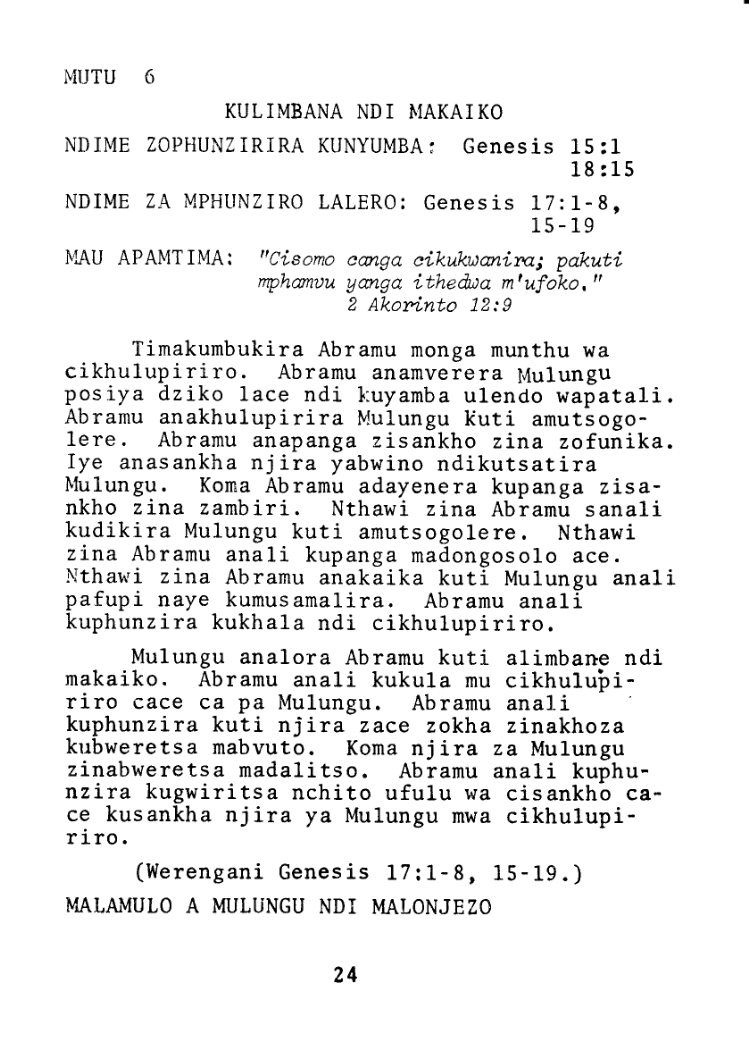 MUTU 6

KULIMBANA NDI MAKAIKO

NDIME ZOPHUNZIRIRA KUNYUMBA: Genesis 15:1
18:15

NDIME ZA MPHUNZIRO LALERO: Genesis 17:1-8,
15-19

MAU APAMTIMA: "Cisomo canga cikukwanira; pakuti mphamvu yanga ithedwa m'ufoko."
2 Akorinto 12:9

Timakumbukira Abramu monga munthu wa cikhulupiriro. Abramu anamverera Mulungu posiya dziko lace ndi kuyamba ulendo wapatali. Abramu anakhulupirira Mulungu kuti amutsogolere. Abramu anapanga zisankho zina zofunika. Iye anasankha njira yabwino ndikutsatira Mulungu. Koma Abramu adayenera kupanga zisankho zina zambiri. Nthawi zina Abramu sanali kudikira Mulungu kuti amutsogolere. Nthawi zina Abramu anali kupanga madongosolo ace. Nthawi zina Abramu anakaika kuti Mulungu anali pafupi naye kumusamalira. Abramu anali kuphunzira kukhala ndi cikhulupiriro.

Mulungu analora Abramu kuti alimbane ndi makaiko. Abramu anali kukula mu cikhulupiriro cace ca pa Mulungu. Abramu anali kuphunzira kuti njira zace zokha zinakhoza kubweretsa mabvuto. Koma njira za Mulungu zinabweretsa madalitso. Abramu anali kuphunzira kugwiritsa nchito ufulu wa cisankho cace kusankha njira ya Mulungu mwa cikhulupiriro.

(Werengani Genesis 17:1-8, 15-19.)

MALAMULO A MULUNGU NDI MALONJEZO

24